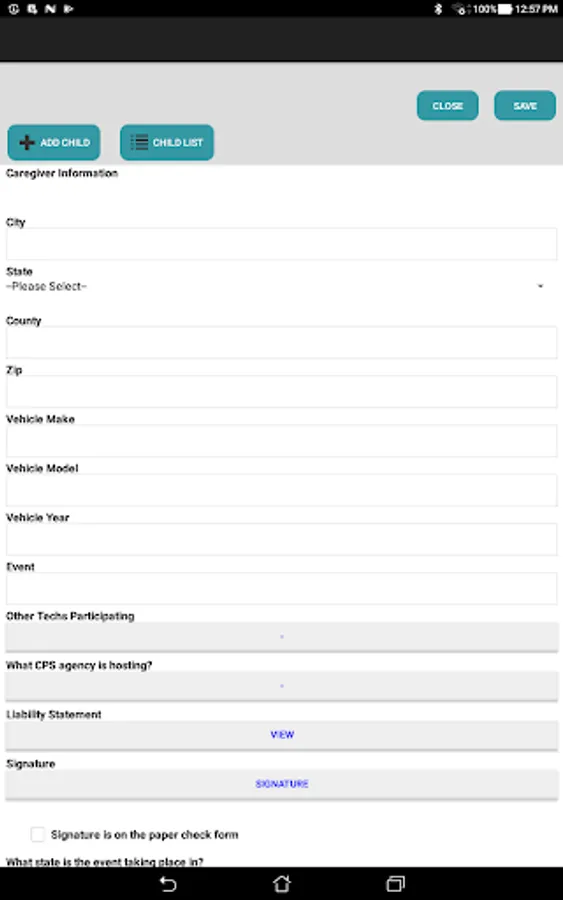 100% 12:57 PM

CLOSE
SAVE

ADD CHILD
CHILD LIST

Caregiver Information

City

State
--Please Select--

County

Zip

Vehicle Make

Vehicle Model

Vehicle Year

Event

Other Techs Participating

What CPS agency is hosting?

Liability Statement
VIEW

Signature
SIGNATURE

Signature is on the paper check form

What state is the event taking place in?